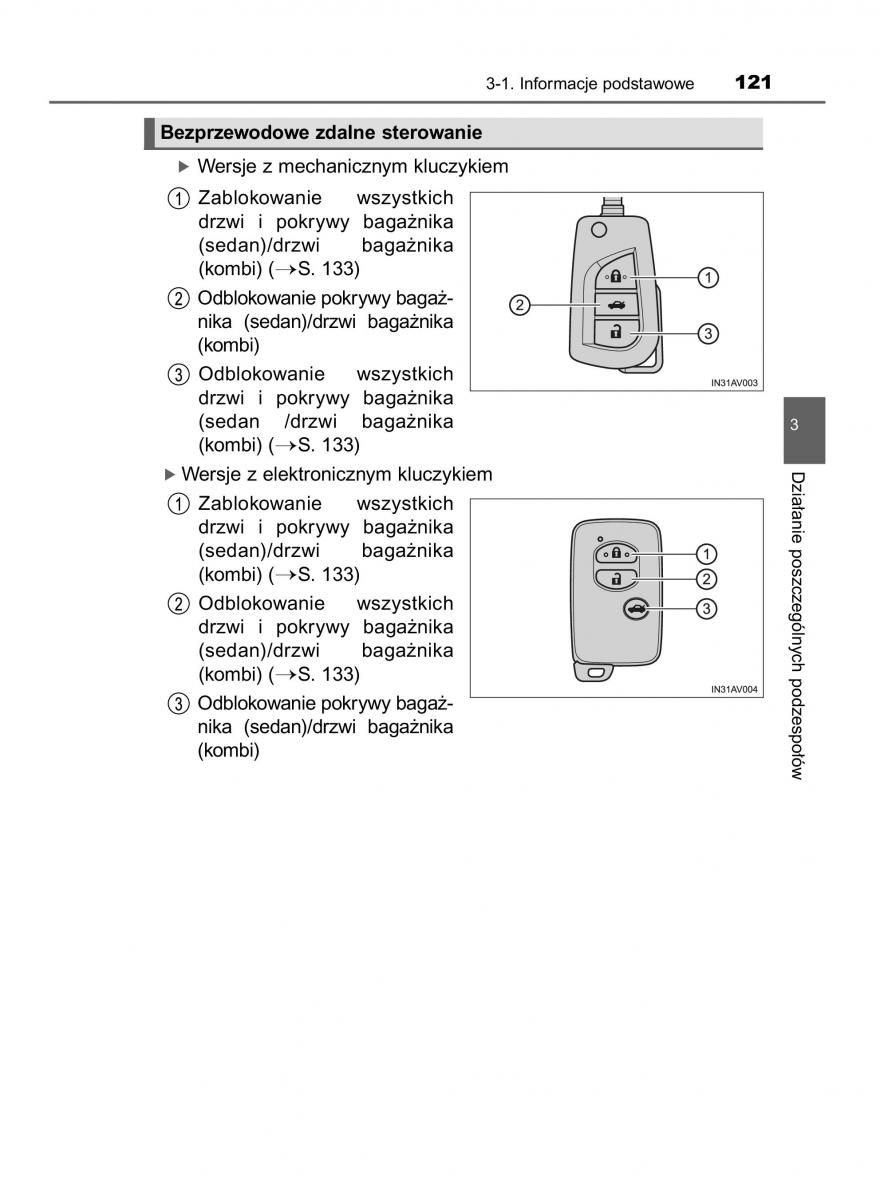 3-1. Informacje podstawowe 121

Bezprzewodowe zdalne sterowanie

▶ Wersje z mechanicznym kluczykiem

1 Zablokowanie wszystkich drzwi i pokrywy bagażnika (sedan)/drzwi bagażnika (kombi) (→S. 133)

2 Odblokowanie pokrywy bagażnika (sedan)/drzwi bagażnika (kombi)

3 Odblokowanie wszystkich drzwi i pokrywy bagażnika (sedan /drzwi bagażnika (kombi) (→S. 133)

1
2
3
IN31AV003

▶ Wersje z elektronicznym kluczykiem

1 Zablokowanie wszystkich drzwi i pokrywy bagażnika (sedan)/drzwi bagażnika (kombi) (→S. 133)

2 Odblokowanie wszystkich drzwi i pokrywy bagażnika (sedan)/drzwi bagażnika (kombi) (→S. 133)

3 Odblokowanie pokrywy bagażnika (sedan)/drzwi bagażnika (kombi)

1
2
3
IN31AV004

3

Działanie poszczególnych podzespołów